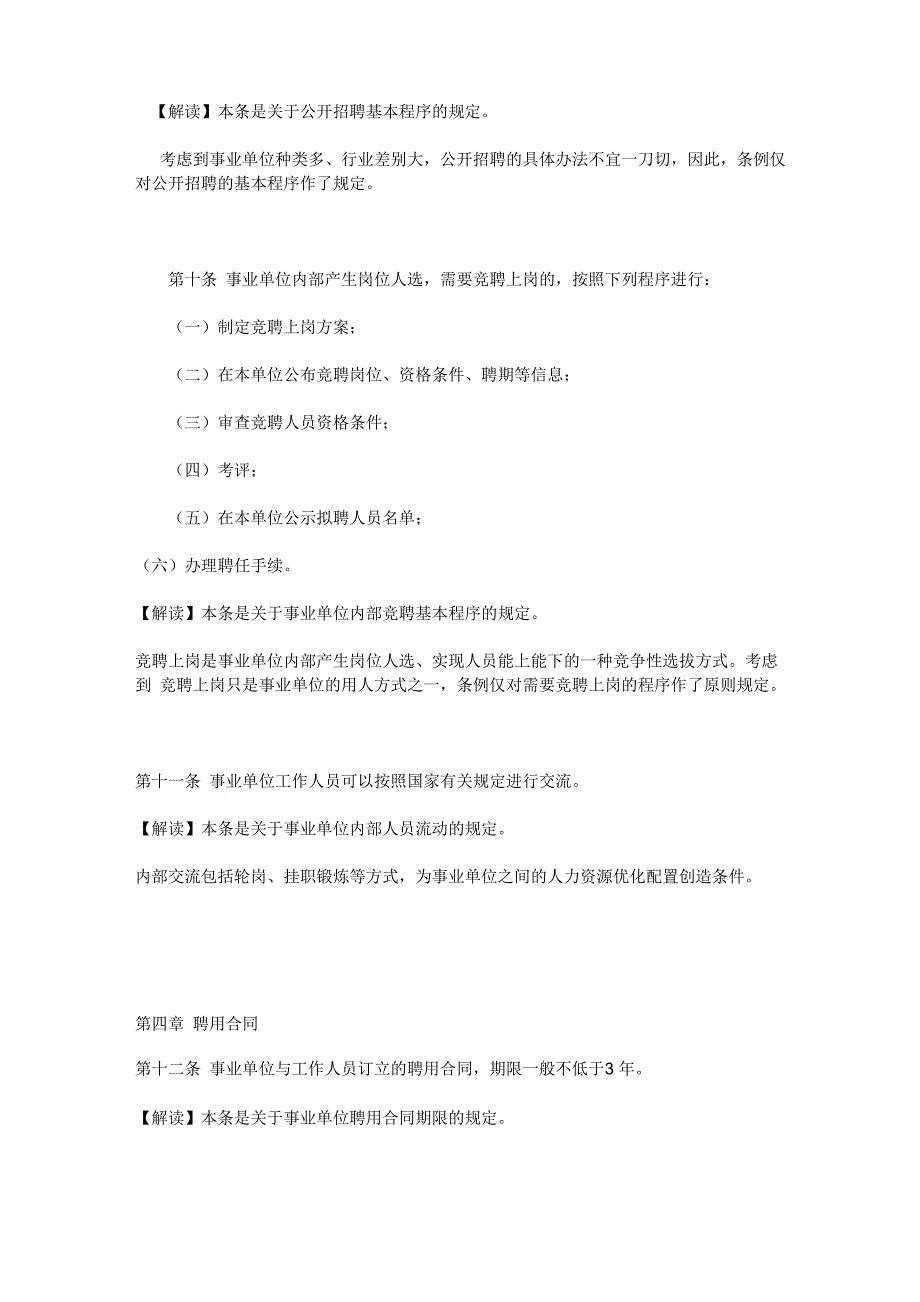 【解读】本条是关于公开招聘基本程序的规定。

考虑到事业单位种类多、行业差别大，公开招聘的具体办法不宜一刀切，因此，条例仅对公开招聘的基本程序作了规定。

第十条 事业单位内部产生岗位人选，需要竞聘上岗的，按照下列程序进行：

（一）制定竞聘上岗方案；

（二）在本单位公布竞聘岗位、资格条件、聘期等信息；

（三）审查竞聘人员资格条件；

（四）考评；

（五）在本单位公示拟聘人员名单；

（六）办理聘任手续。

【解读】本条是关于事业单位内部竞聘基本程序的规定。

竞聘上岗是事业单位内部产生岗位人选、实现人员能上能下的一种竞争性选拔方式。考虑到 竞聘上岗只是事业单位的用人方式之一，条例仅对需要竞聘上岗的程序作了原则规定。

第十一条 事业单位工作人员可以按照国家有关规定进行交流。

【解读】本条是关于事业单位内部人员流动的规定。

内部交流包括轮岗、挂职锻炼等方式，为事业单位之间的人力资源优化配置创造条件。

第四章 聘用合同

第十二条 事业单位与工作人员订立的聘用合同，期限一般不低于3 年。

【解读】本条是关于事业单位聘用合同期限的规定。